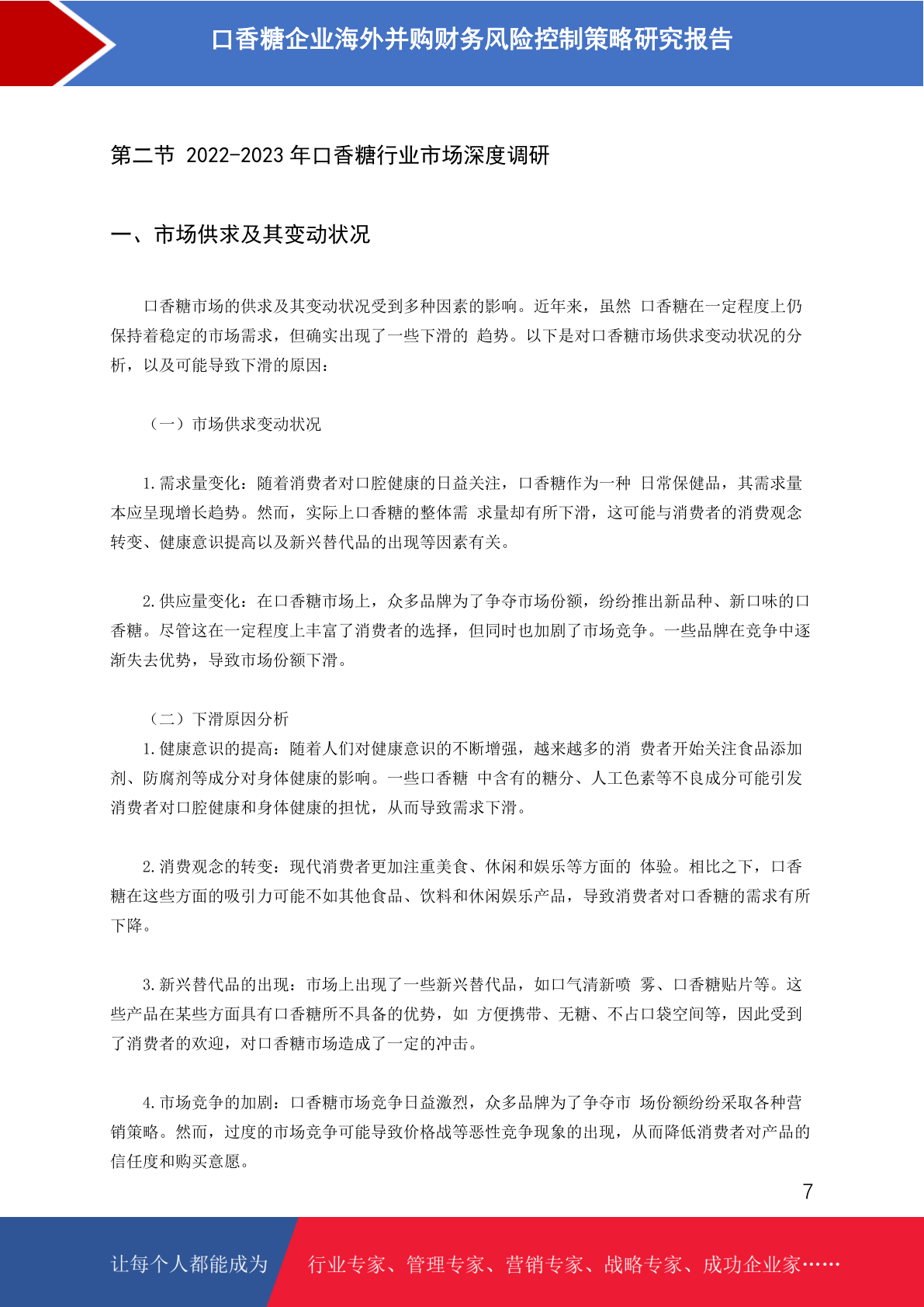 口香糖企业海外并购财务风险控制策略研究报告

第二节 2022-2023 年口香糖行业市场深度调研

一、市场供求及其变动状况

口香糖市场的供求及其变动状况受到多种因素的影响。近年来，虽然 口香糖在一定程度上仍保持着稳定的市场需求，但确实出现了一些下滑的 趋势。以下是对口香糖市场供求变动状况的分析，以及可能导致下滑的原因：

（一）市场供求变动状况

1.需求量变化：随着消费者对口腔健康的日益关注，口香糖作为一种 日常保健品，其需求量本应呈现增长趋势。然而，实际上口香糖的整体需 求量却有所下滑，这可能与消费者的消费观念转变、健康意识提高以及新兴替代品的出现等因素有关。

2.供应量变化：在口香糖市场上，众多品牌为了争夺市场份额，纷纷推出新品种、新口味的口香糖。尽管这在一定程度上丰富了消费者的选择，但同时也加剧了市场竞争。一些品牌在竞争中逐渐失去优势，导致市场份额下滑。

（二）下滑原因分析
1.健康意识的提高：随着人们对健康意识的不断增强，越来越多的消 费者开始关注食品添加剂、防腐剂等成分对身体健康的影响。一些口香糖 中含有的糖分、人工色素等不良成分可能引发消费者对口腔健康和身体健康的担忧，从而导致需求下滑。

2.消费观念的转变：现代消费者更加注重美食、休闲和娱乐等方面的 体验。相比之下，口香糖在这些方面的吸引力可能不如其他食品、饮料和休闲娱乐产品，导致消费者对口香糖的需求有所下降。

3.新兴替代品的出现：市场上出现了一些新兴替代品，如口气清新喷 雾、口香糖贴片等。这些产品在某些方面具有口香糖所不具备的优势，如 方便携带、无糖、不占口袋空间等，因此受到了消费者的欢迎，对口香糖市场造成了一定的冲击。

4.市场竞争的加剧：口香糖市场竞争日益激烈，众多品牌为了争夺市 场份额纷纷采取各种营销策略。然而，过度的市场竞争可能导致价格战等恶性竞争现象的出现，从而降低消费者对产品的信任度和购买意愿。

7

让每个人都能成为 行业专家、管理专家、营销专家、战略专家、成功企业家……